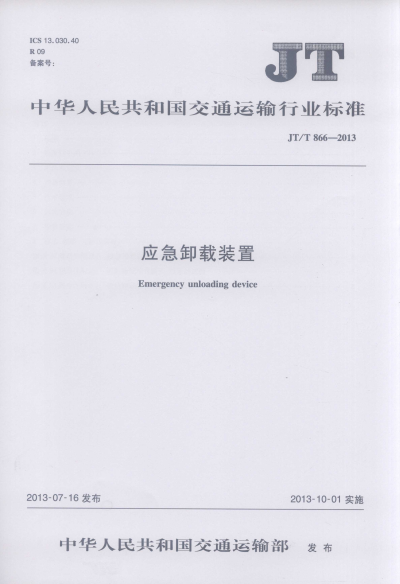 ICS 13.030.40
R 09
备案号：

JT

中华人民共和国交通运输行业标准

JT/T 866—2013

应急卸载装置

Emergency unloading device

2013-07-16 发布

2013-10-01 实施

中华人民共和国交通运输部 发布